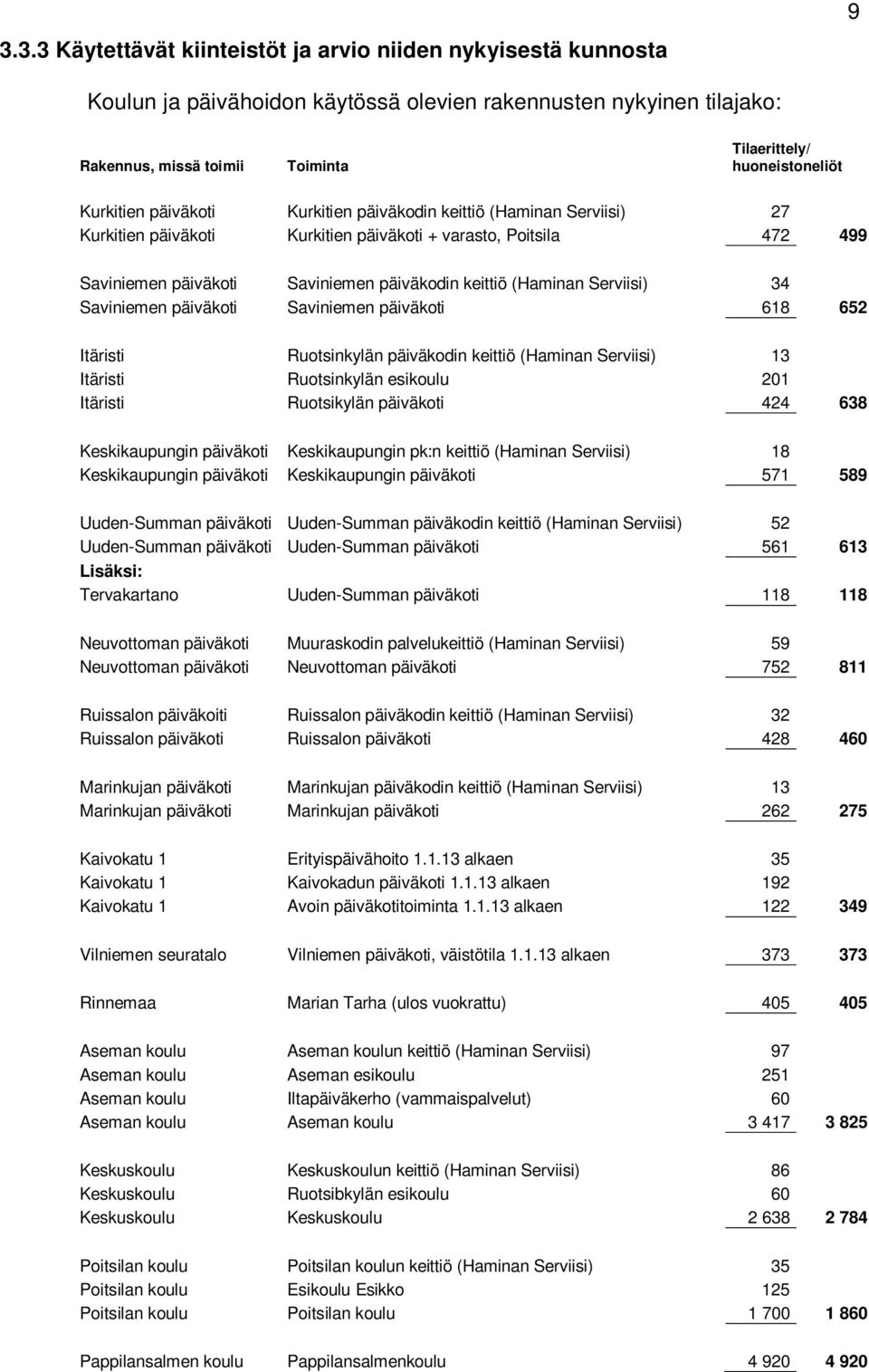 9

3.3.3 Käytettävät kiinteistöt ja arvio niiden nykyisestä kunnosta

Koulun ja päivähoidon käytössä olevien rakennusten nykyinen tilajako:

| Rakennus, missä toimii | Toiminta | Tilaerittely/ huoneistoneliöt | |
|---|---|---|---|
| Kurkitien päiväkoti | Kurkitien päiväkodin keittiö (Haminan Serviisi) | 27 | |
| Kurkitien päiväkoti | Kurkitien päiväkoti + varasto, Poitsila | 472 | 499 |
| Saviniemen päiväkoti | Saviniemen päiväkodin keittiö (Haminan Serviisi) | 34 | |
| Saviniemen päiväkoti | Saviniemen päiväkoti | 618 | 652 |
| Itäristi | Ruotsinkylän päiväkodin keittiö (Haminan Serviisi) | 13 | |
| Itäristi | Ruotsinkylän esikoulu | 201 | |
| Itäristi | Ruotsikylän päiväkoti | 424 | 638 |
| Keskikaupungin päiväkoti | Keskikaupungin pk:n keittiö (Haminan Serviisi) | 18 | |
| Keskikaupungin päiväkoti | Keskikaupungin päiväkoti | 571 | 589 |
| Uuden-Summan päiväkoti | Uuden-Summan päiväkodin keittiö (Haminan Serviisi) | 52 | |
| Uuden-Summan päiväkoti | Uuden-Summan päiväkoti | 561 | 613 |
| Lisäksi: | | | |
| Tervakartano | Uuden-Summan päiväkoti | 118 | 118 |
| Neuvottoman päiväkoti | Muuraskodin palvelukeittiö (Haminan Serviisi) | 59 | |
| Neuvottoman päiväkoti | Neuvottoman päiväkoti | 752 | 811 |
| Ruissalon päiväkoiti | Ruissalon päiväkodin keittiö (Haminan Serviisi) | 32 | |
| Ruissalon päiväkoti | Ruissalon päiväkoti | 428 | 460 |
| Marinkujan päiväkoti | Marinkujan päiväkodin keittiö (Haminan Serviisi) | 13 | |
| Marinkujan päiväkoti | Marinkujan päiväkoti | 262 | 275 |
| Kaivokatu 1 | Erityispäivähoito 1.1.13 alkaen | 35 | |
| Kaivokatu 1 | Kaivokadun päiväkoti 1.1.13 alkaen | 192 | |
| Kaivokatu 1 | Avoin päiväkotitoiminta 1.1.13 alkaen | 122 | 349 |
| Vilniemen seuratalo | Vilniemen päiväkoti, väistötila 1.1.13 alkaen | 373 | 373 |
| Rinnemaa | Marian Tarha (ulos vuokrattu) | 405 | 405 |
| Aseman koulu | Aseman koulun keittiö (Haminan Serviisi) | 97 | |
| Aseman koulu | Aseman esikoulu | 251 | |
| Aseman koulu | Iltapäiväkerho (vammaispalvelut) | 60 | |
| Aseman koulu | Aseman koulu | 3 417 | 3 825 |
| Keskuskoulu | Keskuskoulun keittiö (Haminan Serviisi) | 86 | |
| Keskuskoulu | Ruotsibkylän esikoulu | 60 | |
| Keskuskoulu | Keskuskoulu | 2 638 | 2 784 |
| Poitsilan koulu | Poitsilan koulun keittiö (Haminan Serviisi) | 35 | |
| Poitsilan koulu | Esikoulu Esikko | 125 | |
| Poitsilan koulu | Poitsilan koulu | 1 700 | 1 860 |
| Pappilansalmen koulu | Pappilansalmenkoulu | 4 920 | 4 920 |